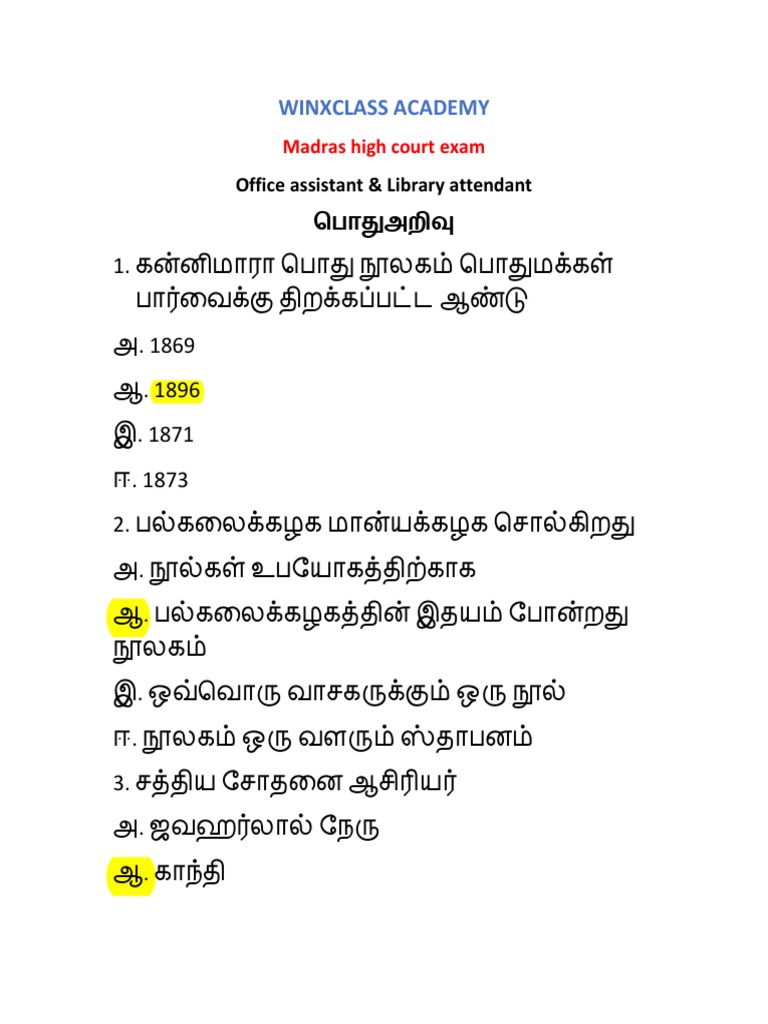 WINXCLASS ACADEMY

Madras high court exam

Office assistant & Library attendant

பொதுஅறிவு

1. கன்னிமாரா பொது நூலகம் பொதுமக்கள் பார்வைக்கு திறக்கப்பட்ட ஆண்டு

அ. 1869

ஆ. 1896

இ. 1871

ஈ. 1873

2. பல்கலைக்கழக மான்யக்கழக சொல்கிறது

அ. நூல்கள் உபயோகத்திற்காக

ஆ. பல்கலைக்கழகத்தின் இதயம் போன்றது நூலகம்

இ. ஒவ்வொரு வாசகருக்கும் ஒரு நூல்

ஈ. நூலகம் ஒரு வளரும் ஸ்தாபனம்

3. சத்திய சோதனை ஆசிரியர்

அ. ஜவஹர்லால் நேரு

ஆ. காந்தி